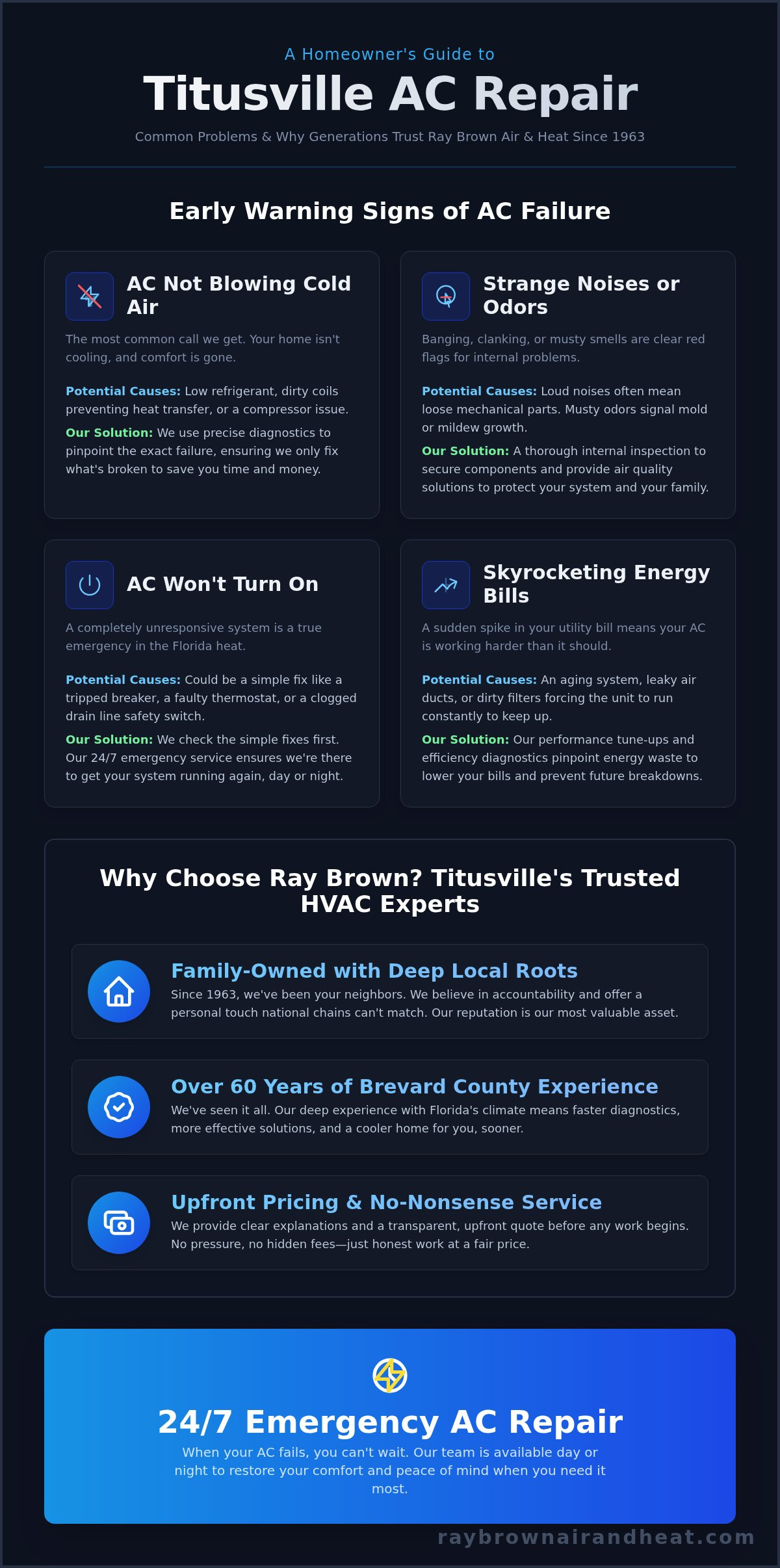 A Homeowner's Guide to

Titusville AC Repair

Common Problems & Why Generations Trust Ray Brown Air & Heat Since 1963

Early Warning Signs of AC Failure

AC Not Blowing Cold Air

The most common call we get. Your home isn't cooling, and comfort is gone.

Potential Causes: Low refrigerant, dirty coils preventing heat transfer, or a compressor issue.

Our Solution: We use precise diagnostics to pinpoint the exact failure, ensuring we only fix what's broken to save you time and money.

Strange Noises or Odors

Banging, clanking, or musty smells are clear red flags for internal problems.

Potential Causes: Loud noises often mean loose mechanical parts. Musty odors signal mold or mildew growth.

Our Solution: A thorough internal inspection to secure components and provide air quality solutions to protect your system and your family.

AC Won't Turn On

A completely unresponsive system is a true emergency in the Florida heat.

Potential Causes: Could be a simple fix like a tripped breaker, a faulty thermostat, or a clogged drain line safety switch.

Our Solution: We check the simple fixes first. Our 24/7 emergency service ensures we're there to get your system running again, day or night.

Skyrocketing Energy Bills

A sudden spike in your utility bill means your AC is working harder than it should.

Potential Causes: An aging system, leaky air ducts, or dirty filters forcing the unit to run constantly to keep up.

Our Solution: Our performance tune-ups and efficiency diagnostics pinpoint energy waste to lower your bills and prevent future breakdowns.

Why Choose Ray Brown? Titusville's Trusted HVAC Experts

Family-Owned with Deep Local Roots

Since 1963, we've been your neighbors. We believe in accountability and offer a personal touch national chains can't match. Our reputation is our most valuable asset.

Over 60 Years of Brevard County Experience

We've seen it all. Our deep experience with Florida's climate means faster diagnostics, more effective solutions, and a cooler home for you, sooner.

Upfront Pricing & No-Nonsense Service

We provide clear explanations and a transparent, upfront quote before any work begins. No pressure, no hidden fees—just honest work at a fair price.

24/7 Emergency AC Repair

When your AC fails, you can't wait. Our team is available day or night to restore your comfort and peace of mind when you need it most.

raybrownairandheat.com